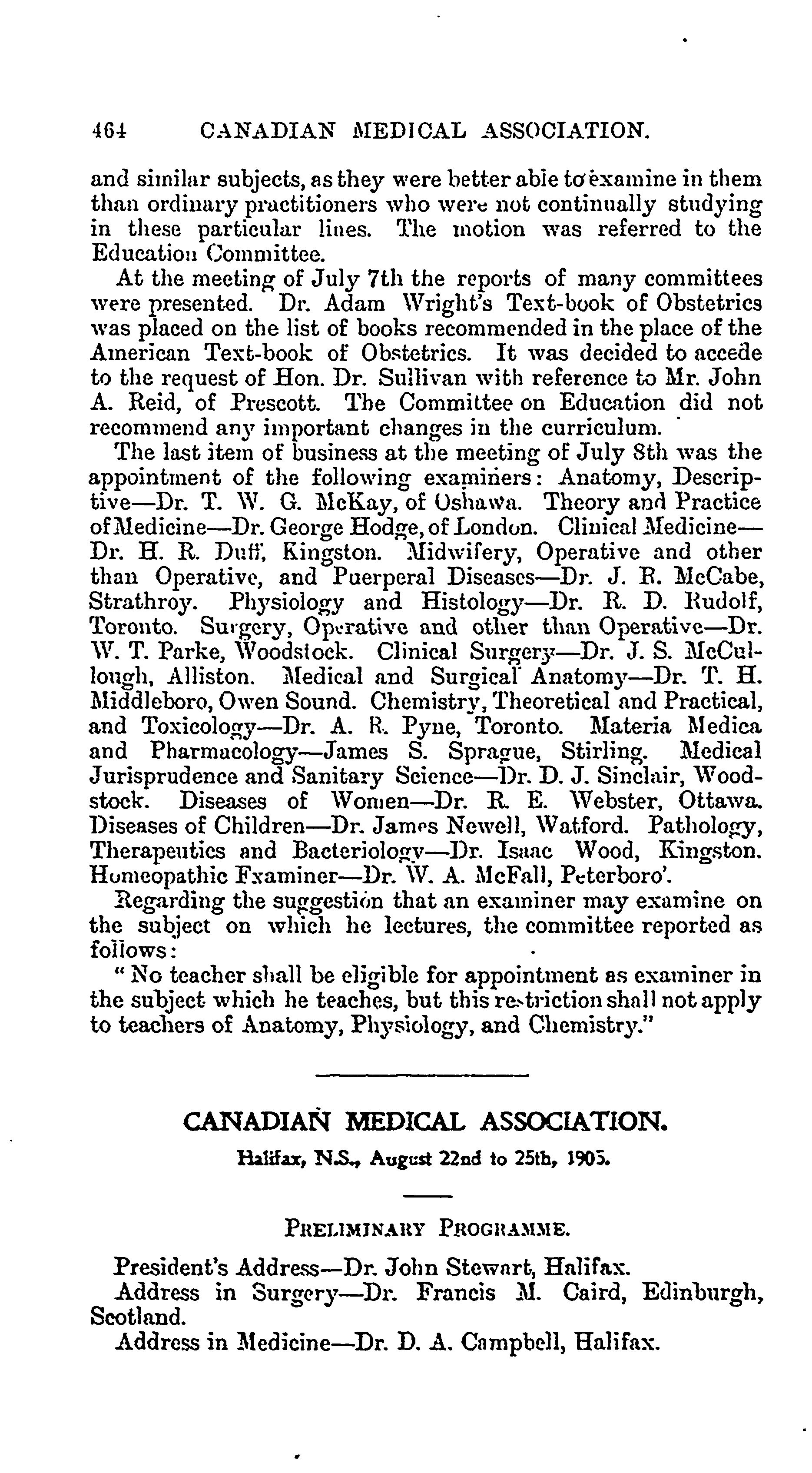 464 CANADIAN MEDICAL ASSOCIATION.

and similar subjects, as they were better able to examine in them than ordinary practitioners who were not continually studying in these particular lines. The motion was referred to the Education Committee.

At the meeting of July 7th the reports of many committees were presented. Dr. Adam Wright's Text-book of Obstetrics was placed on the list of books recommended in the place of the American Text-book of Obstetrics. It was decided to accede to the request of Hon. Dr. Sullivan with reference to Mr. John A. Reid, of Prescott. The Committee on Education did not recommend any important changes in the curriculum.

The last item of business at the meeting of July 8th was the appointment of the following examiners: Anatomy, Descriptive—Dr. T. W. G. McKay, of Oshawa. Theory and Practice of Medicine—Dr. George Hodge, of London. Clinical Medicine—Dr. H. R. Duff, Kingston. Midwifery, Operative and other than Operative, and Puerperal Diseases—Dr. J. R. McCabe, Strathroy. Physiology and Histology—Dr. R. D. Rudolf, Toronto. Surgery, Operative and other than Operative—Dr. W. T. Parke, Woodstock. Clinical Surgery—Dr. J. S. McCullough, Alliston. Medical and Surgical Anatomy—Dr. T. H. Middleboro, Owen Sound. Chemistry, Theoretical and Practical, and Toxicology—Dr. A. R. Pyne, Toronto. Materia Medica and Pharmacology—James S. Sprague, Stirling. Medical Jurisprudence and Sanitary Science—Dr. D. J. Sinclair, Woodstock. Diseases of Women—Dr. R. E. Webster, Ottawa. Diseases of Children—Dr. James Newell, Watford. Pathology, Therapeutics and Bacteriology—Dr. Isaac Wood, Kingston. Homeopathic Examiner—Dr. W. A. McFall, Peterboro'.

Regarding the suggestion that an examiner may examine on the subject on which he lectures, the committee reported as follows:

" No teacher shall be eligible for appointment as examiner in the subject which he teaches, but this restriction shall not apply to teachers of Anatomy, Physiology, and Chemistry."

CANADIAN MEDICAL ASSOCIATION.

Halifax, N.S., August 22nd to 25th, 1905.

PRELIMINARY PROGRAMME.

President's Address—Dr. John Stewart, Halifax.

Address in Surgery—Dr. Francis M. Caird, Edinburgh, Scotland.

Address in Medicine—Dr. D. A. Campbell, Halifax.